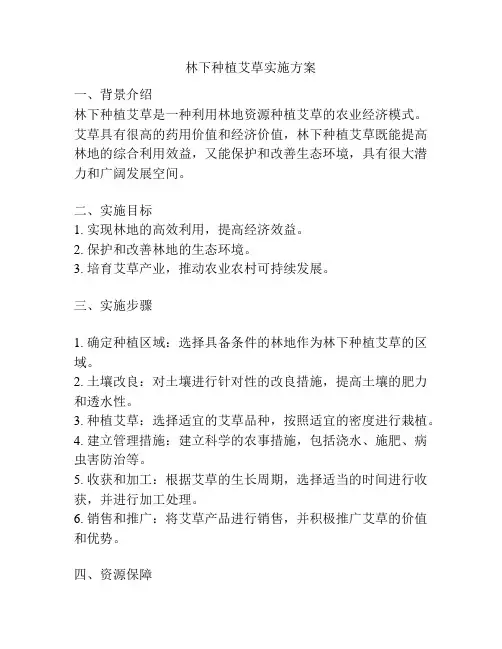 林下种植艾草实施方案

一、背景介绍
林下种植艾草是一种利用林地资源种植艾草的农业经济模式。艾草具有很高的药用价值和经济价值，林下种植艾草既能提高林地的综合利用效益，又能保护和改善生态环境，具有很大潜力和广阔发展空间。

二、实施目标
1. 实现林地的高效利用，提高经济效益。
2. 保护和改善林地的生态环境。
3. 培育艾草产业，推动农业农村可持续发展。

三、实施步骤

1. 确定种植区域：选择具备条件的林地作为林下种植艾草的区域。
2. 土壤改良：对土壤进行针对性的改良措施，提高土壤的肥力和透水性。
3. 种植艾草：选择适宜的艾草品种，按照适宜的密度进行栽植。
4. 建立管理措施：建立科学的农事措施，包括浇水、施肥、病虫害防治等。
5. 收获和加工：根据艾草的生长周期，选择适当的时间进行收获，并进行加工处理。
6. 销售和推广：将艾草产品进行销售，并积极推广艾草的价值和优势。

四、资源保障